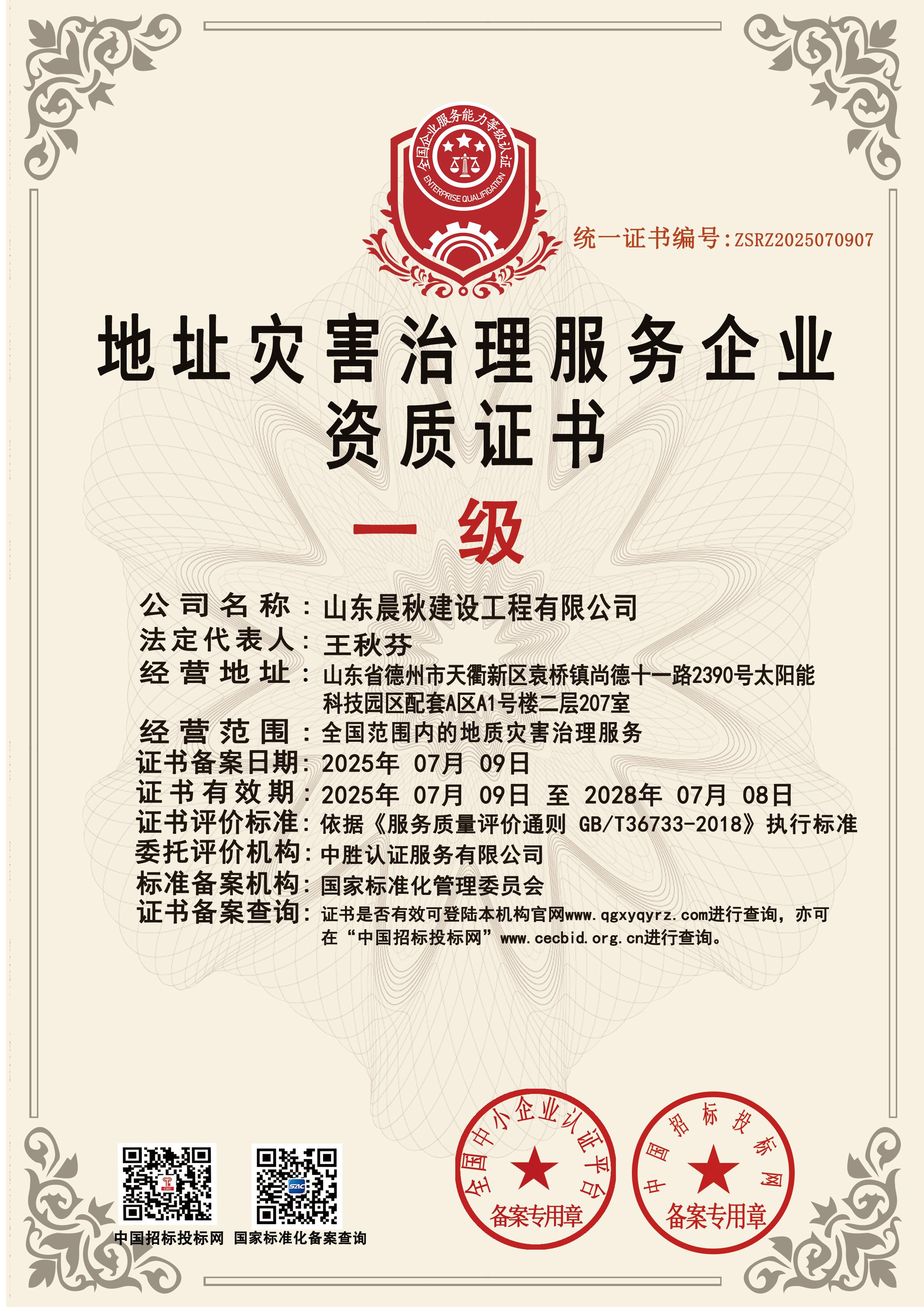 全国企业服务能力等级认证
ENTERPRISE QUALIFICATION

统一证书编号:ZSRZ2025070907

地址灾害治理服务企业
资质证书

一级

公司名称：山东晨秋建设工程有限公司
法定代表人：王秋芬
经营地址：山东省德州市天衢新区袁桥镇尚德十一路2390号太阳能科技园区配套A区A1号楼二层207室
经营范围：全国范围内的地质灾害治理服务
证书备案日期：2025年 07月 09日
证书有效期：2025年 07月 09日 至 2028年 07月 08日
证书评价标准：依据《服务质量评价通则 GB/T36733-2018》执行标准
委托评价机构：中胜认证服务有限公司
标准备案机构：国家标准化管理委员会
证书备案查询：证书是否有效可登陆本机构官网www.qgxyqyrz.com进行查询，亦可在“中国招标投标网”www.cecbid.org.cn进行查询。

中国招标投标网 国家标准化备案查询

全国中小企业认证平台
备案专用章

中国招标投标网
备案专用章